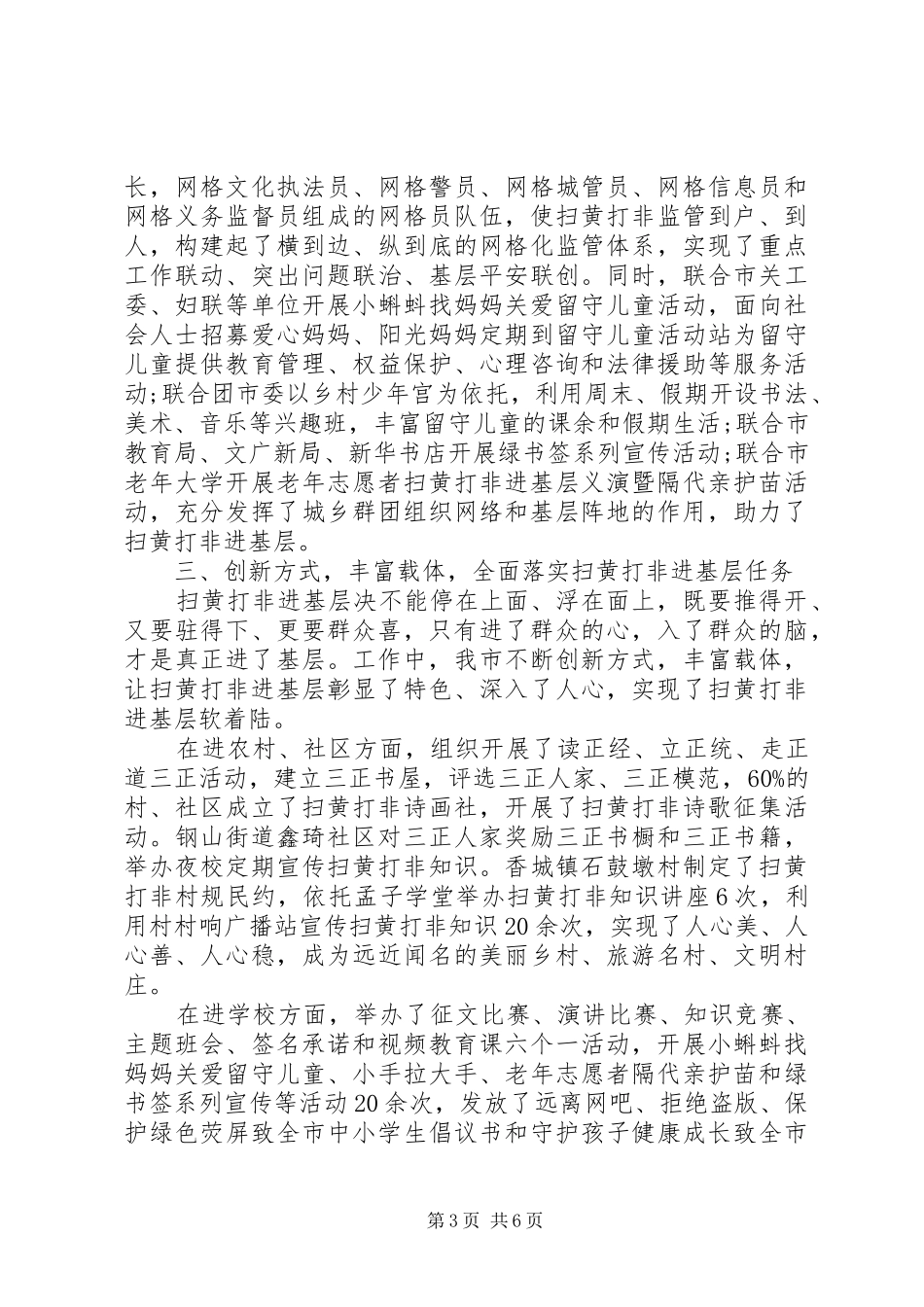 长，网格文化执法员、网格警员、网格城管员、网格信息员和网格义务监督员组成的网格员队伍，使扫黄打非监管到户、到人，构建起了横到边、纵到底的网格化监管体系，实现了重点工作联动、突出问题联治、基层平安联创。同时，联合市关工委、妇联等单位开展小蝌蚪找妈妈关爱留守儿童活动，面向社会人士招募爱心妈妈、阳光妈妈定期到留守儿童活动站为留守儿童提供教育管理、权益保护、心理咨询和法律援助等服务活动;联合团市委以乡村少年宫为依托，利用周末、假期开设书法、美术、音乐等兴趣班，丰富留守儿童的课余和假期生活;联合市教育局、文广新局、新华书店开展绿书签系列宣传活动;联合市老年大学开展老年志愿者扫黄打非进基层义演暨隔代亲护苗活动，充分发挥了城乡群团组织网络和基层阵地的作用，助力了扫黄打非进基层。

三、创新方式，丰富载体，全面落实扫黄打非进基层任务

扫黄打非进基层决不能停在上面、浮在面上，既要推得开、又要驻得下、更要群众喜，只有进了群众的心，入了群众的脑，才是真正进了基层。工作中，我市不断创新方式，丰富载体，让扫黄打非进基层彰显了特色、深入了人心，实现了扫黄打非进基层软着陆。

在进农村、社区方面，组织开展了读正经、立正统、走正道三正活动，建立三正书屋，评选三正人家、三正模范，60%的村、社区成立了扫黄打非诗画社，开展了扫黄打非诗歌征集活动。钢山街道鑫琦社区对三正人家奖励三正书橱和三正书籍，举办夜校定期宣传扫黄打非知识。香城镇石鼓墩村制定了扫黄打非村规民约，依托孟子学堂举办扫黄打非知识讲座6次，利用村村响广播站宣传扫黄打非知识20余次，实现了人心美、人心善、人心稳，成为远近闻名的美丽乡村、旅游名村、文明村庄。

在进学校方面，举办了征文比赛、演讲比赛、知识竞赛、主题班会、签名承诺和视频教育课六个一活动，开展小蝌蚪找妈妈关爱留守儿童、小手拉大手、老年志愿者隔代亲护苗和绿书签系列宣传等活动20余次，发放了远离网吧、拒绝盗版、保护绿色荧屏致全市中小学生倡议书和守护孩子健康成长致全市

第3页 共6页